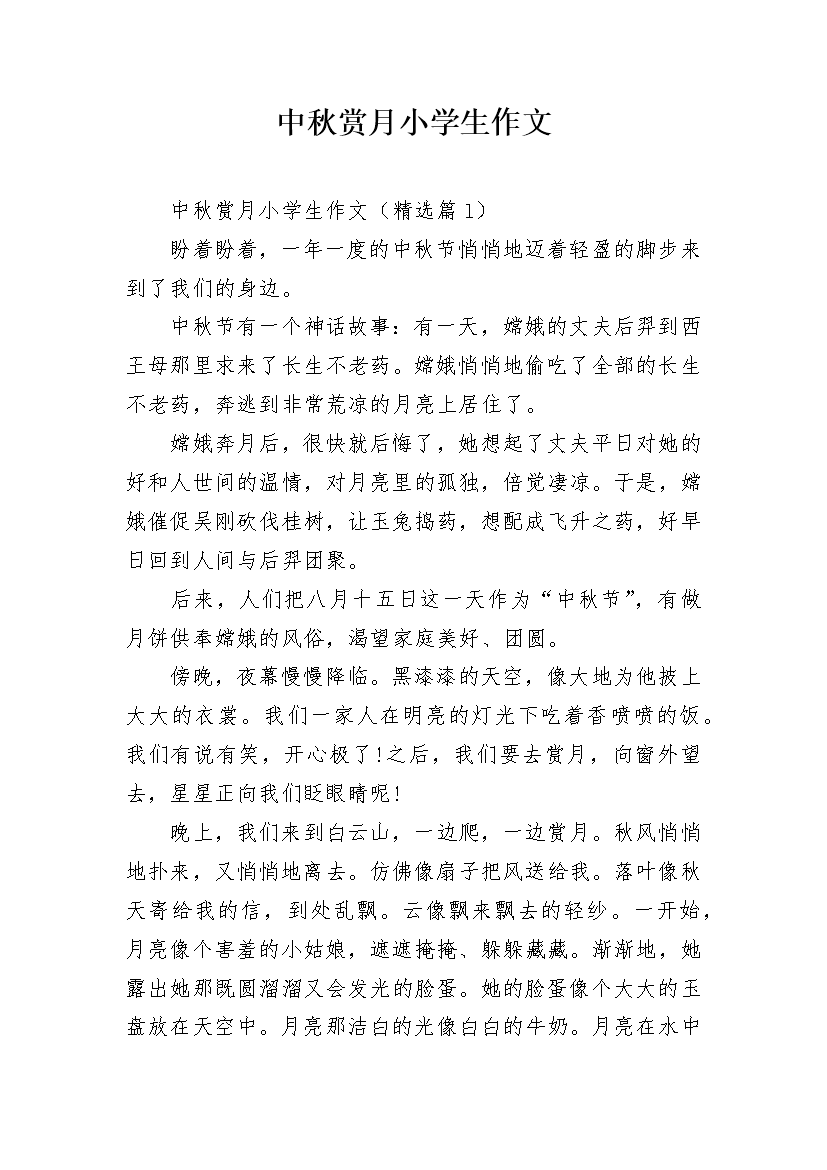 中秋赏月小学生作文

中秋赏月小学生作文（精选篇1）

盼着盼着，一年一度的中秋节悄悄地迈着轻盈的脚步来到了我们的身边。

中秋节有一个神话故事：有一天，嫦娥的丈夫后羿到西王母那里求来了长生不老药。嫦娥悄悄地偷吃了全部的长生不老药，奔逃到非常荒凉的月亮上居住了。

嫦娥奔月后，很快就后悔了，她想起了丈夫平日对她的好和人世间的温情，对月亮里的孤独，倍觉凄凉。于是，嫦娥催促吴刚砍伐桂树，让玉兔捣药，想配成飞升之药，好早日回到人间与后羿团聚。

后来，人们把八月十五日这一天作为“中秋节”，有做月饼供奉嫦娥的风俗，渴望家庭美好、团圆。

傍晚，夜幕慢慢降临。黑漆漆的天空，像大地为他披上大大的衣裳。我们一家人在明亮的灯光下吃着香喷喷的饭。我们有说有笑，开心极了!之后，我们要去赏月，向窗外望去，星星正向我们眨眼睛呢!

晚上，我们来到白云山，一边爬，一边赏月。秋风悄悄地扑来，又悄悄地离去。仿佛像扇子把风送给我。落叶像秋天寄给我的信，到处乱飘。云像飘来飘去的轻纱。一开始，月亮像个害羞的小姑娘，遮遮掩掩、躲躲藏藏。渐渐地，她露出她那既圆溜溜又会发光的脸蛋。她的脸蛋像个大大的玉盘放在天空中。月亮那洁白的光像白白的牛奶。月亮在水中